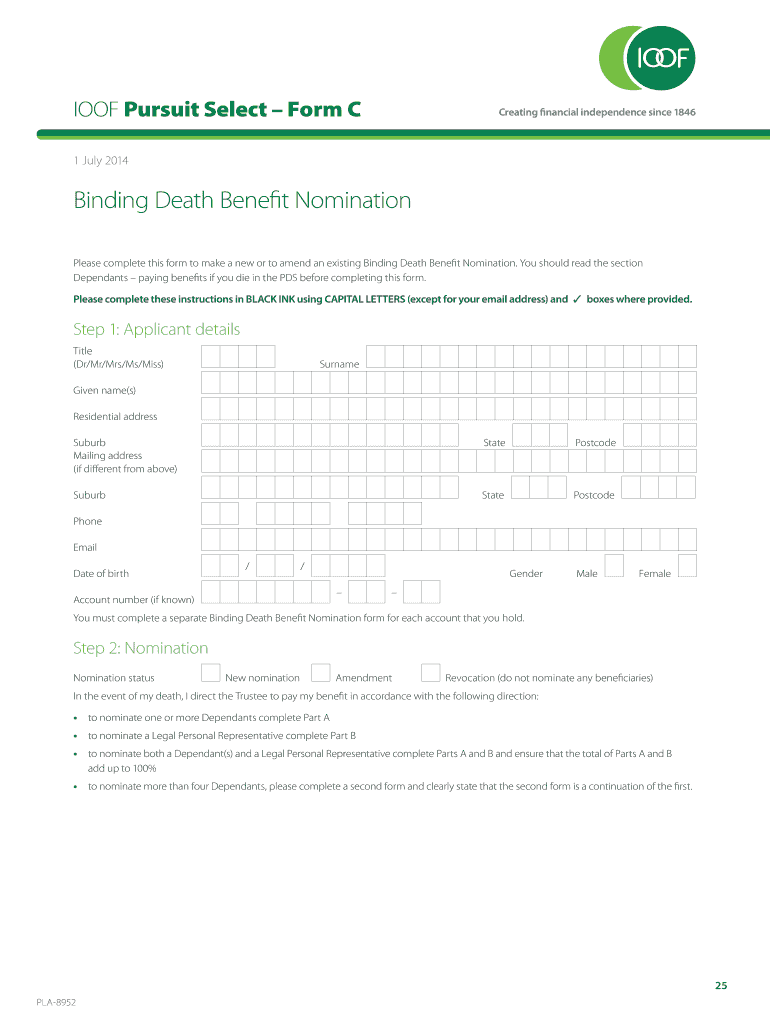 IOOF

IOOF Pursuit Select – Form C

Creating financial independence since 1846

1 July 2014

Binding Death Benefit Nomination

Please complete this form to make a new or to amend an existing Binding Death Benefit Nomination. You should read the section Dependants – paying benefits if you die in the PDS before completing this form.

Please complete these instructions in BLACK INK using CAPITAL LETTERS (except for your email address) and ✓ boxes where provided.

Step 1: Applicant details

Title (Dr/Mr/Mrs/Ms/Miss)

Surname

Given name(s)

Residential address

Suburb

State

Postcode

Mailing address (if different from above)

Suburb

State

Postcode

Phone

Email

Date of birth / /

Gender

Male

Female

Account number (if known) – –

You must complete a separate Binding Death Benefit Nomination form for each account that you hold.

Step 2: Nomination

Nomination status

New nomination

Amendment

Revocation (do not nominate any beneficiaries)

In the event of my death, I direct the Trustee to pay my benefit in accordance with the following direction:

• to nominate one or more Dependants complete Part A

• to nominate a Legal Personal Representative complete Part B

• to nominate both a Dependant(s) and a Legal Personal Representative complete Parts A and B and ensure that the total of Parts A and B add up to 100%

• to nominate more than four Dependants, please complete a second form and clearly state that the second form is a continuation of the first.

25

PLA-8952